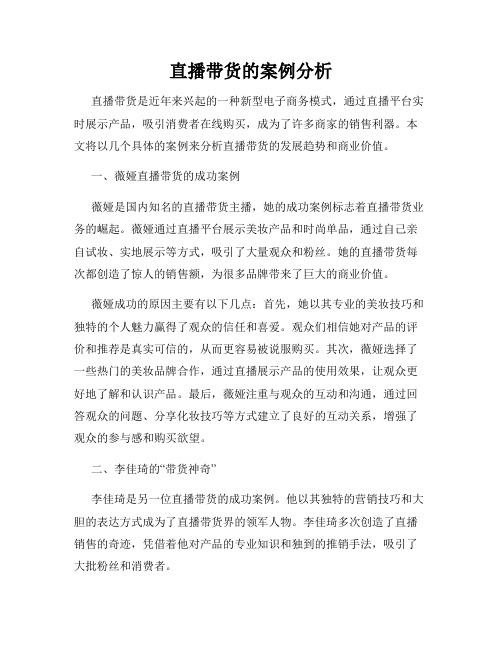 直播带货的案例分析

直播带货是近年来兴起的一种新型电子商务模式，通过直播平台实时展示产品，吸引消费者在线购买，成为了许多商家的销售利器。本文将以几个具体的案例来分析直播带货的发展趋势和商业价值。

一、薇娅直播带货的成功案例

薇娅是国内知名的直播带货主播，她的成功案例标志着直播带货业务的崛起。薇娅通过直播平台展示美妆产品和时尚单品，通过自己亲自试妆、实地展示等方式，吸引了大量观众和粉丝。她的直播带货每次都创造了惊人的销售额，为很多品牌带来了巨大的商业价值。

薇娅成功的原因主要有以下几点：首先，她以其专业的美妆技巧和独特的个人魅力赢得了观众的信任和喜爱。观众们相信她对产品的评价和推荐是真实可信的，从而更容易被说服购买。其次，薇娅选择了一些热门的美妆品牌合作，通过直播展示产品的使用效果，让观众更好地了解和认识产品。最后，薇娅注重与观众的互动和沟通，通过回答观众的问题、分享化妆技巧等方式建立了良好的互动关系，增强了观众的参与感和购买欲望。

二、李佳琦的“带货神奇”

李佳琦是另一位直播带货的成功案例。他以其独特的营销技巧和大胆的表达方式成为了直播带货界的领军人物。李佳琦多次创造了直播销售的奇迹，凭借着他对产品的专业知识和独到的推销手法，吸引了大批粉丝和消费者。